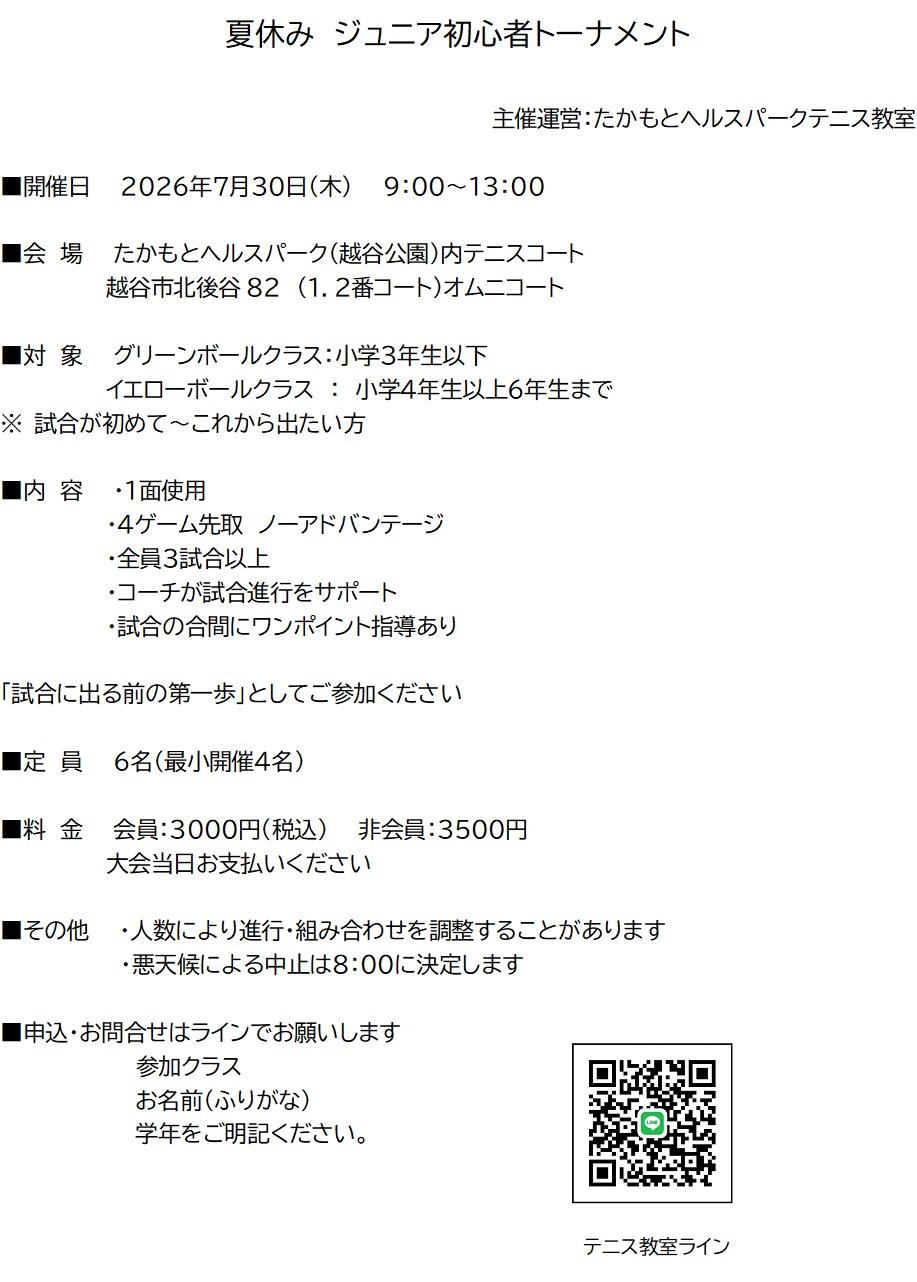 夏休み ジュニア初心者トーナメント

主催運営:たかもとヘルスパークテニス教室

■開催日 2026年7月30日(木) 9:00～13:00

■会 場 たかもとヘルスパーク(越谷公園)内テニスコート
越谷市北後谷82 (1.2番コート)オムニコート

■対 象 グリーンボールクラス:小学3年生以下
イエローボールクラス : 小学4年生以上6年生まで
※ 試合が初めて～これから出たい方

■内 容 ・1面使用
・4ゲーム先取 ノーアドバンテージ
・全員3試合以上
・コーチが試合進行をサポート
・試合の合間にワンポイント指導あり

「試合に出る前の第一歩」としてご参加ください

■定 員 6名(最小開催4名)

■料 金 会員:3000円(税込) 非会員:3500円
大会当日お支払いください

■その他 ・人数により進行・組み合わせを調整することがあります
・悪天候による中止は8:00に決定します

■申込・お問合せはラインでお願いします
参加クラス
お名前(ふりがな)
学年をご明記ください。

テニス教室ライン